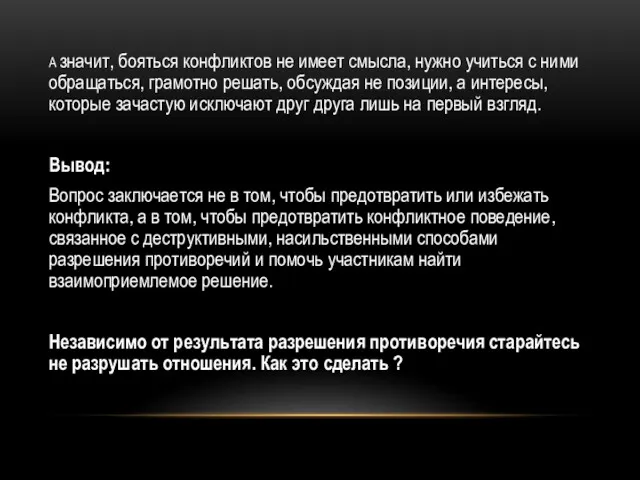 А значит, бояться конфликтов не имеет смысла, нужно учиться с ними обращаться, грамотно решать, обсуждая не позиции, а интересы, которые зачастую исключают друг друга лишь на первый взгляд.

Вывод:

Вопрос заключается не в том, чтобы предотвратить или избежать конфликта, а в том, чтобы предотвратить конфликтное поведение, связанное с деструктивными, насильственными способами разрешения противоречий и помочь участникам найти взаимоприемлемое решение.

Независимо от результата разрешения противоречия старайтесь не разрушать отношения. Как это сделать ?